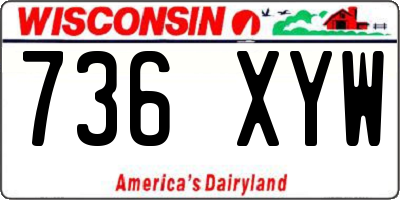 WISCONSIN

736 XYW

America's Dairyland